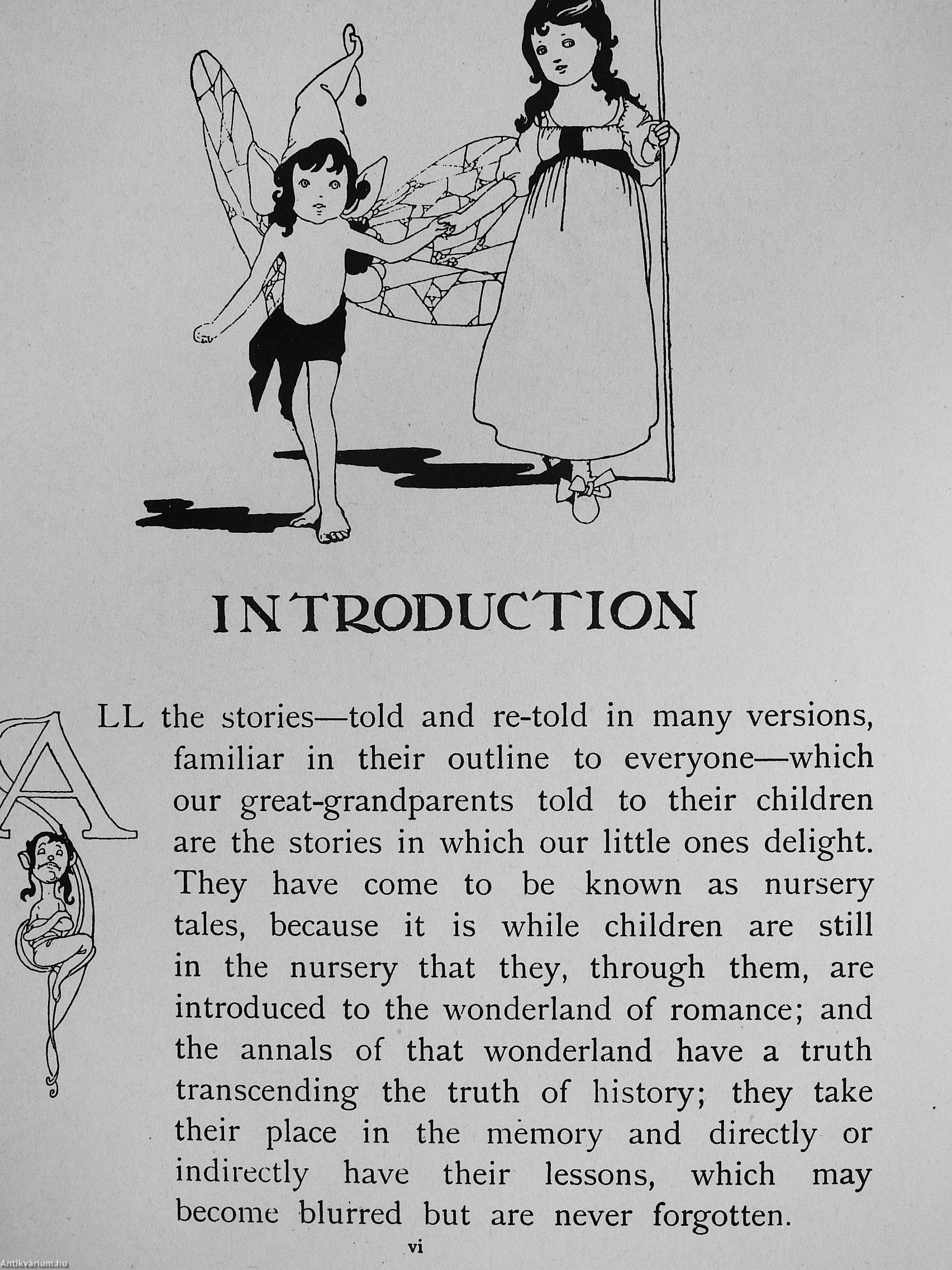 INTRODUCTION

ALL the stories—told and re-told in many versions, familiar in their outline to everyone—which our great-grandparents told to their children are the stories in which our little ones delight. They have come to be known as nursery tales, because it is while children are still in the nursery that they, through them, are introduced to the wonderland of romance; and the annals of that wonderland have a truth transcending the truth of history; they take their place in the memory and directly or indirectly have their lessons, which may become blurred but are never forgotten.

vi

Antikvárium.hu